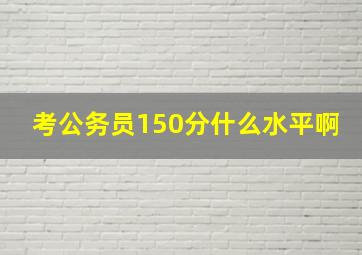 考公务员150分什么水平啊